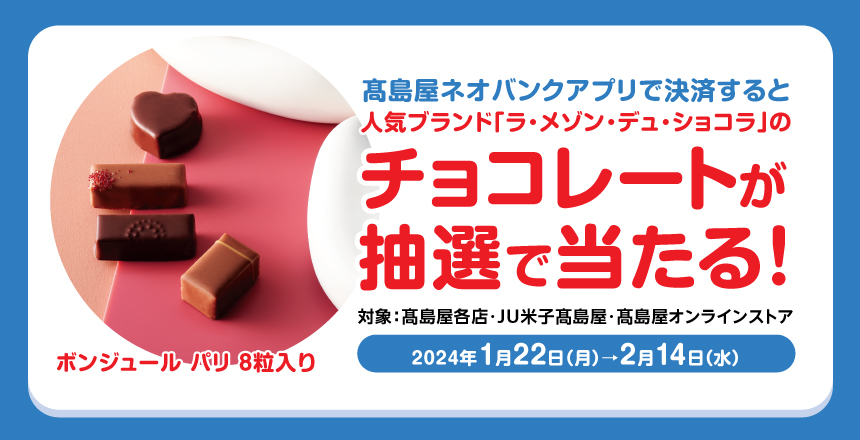 髙島屋ネオバンクアプリで決済すると
人気ブランド「ラ・メゾン・デュ・ショコラ」の
チョコレートが
抽選で当たる!

対象:髙島屋各店・JU米子髙島屋・髙島屋オンラインストア

2024年1月22日(月)→2月14日(水)

ボンジュール パリ 8粒入り